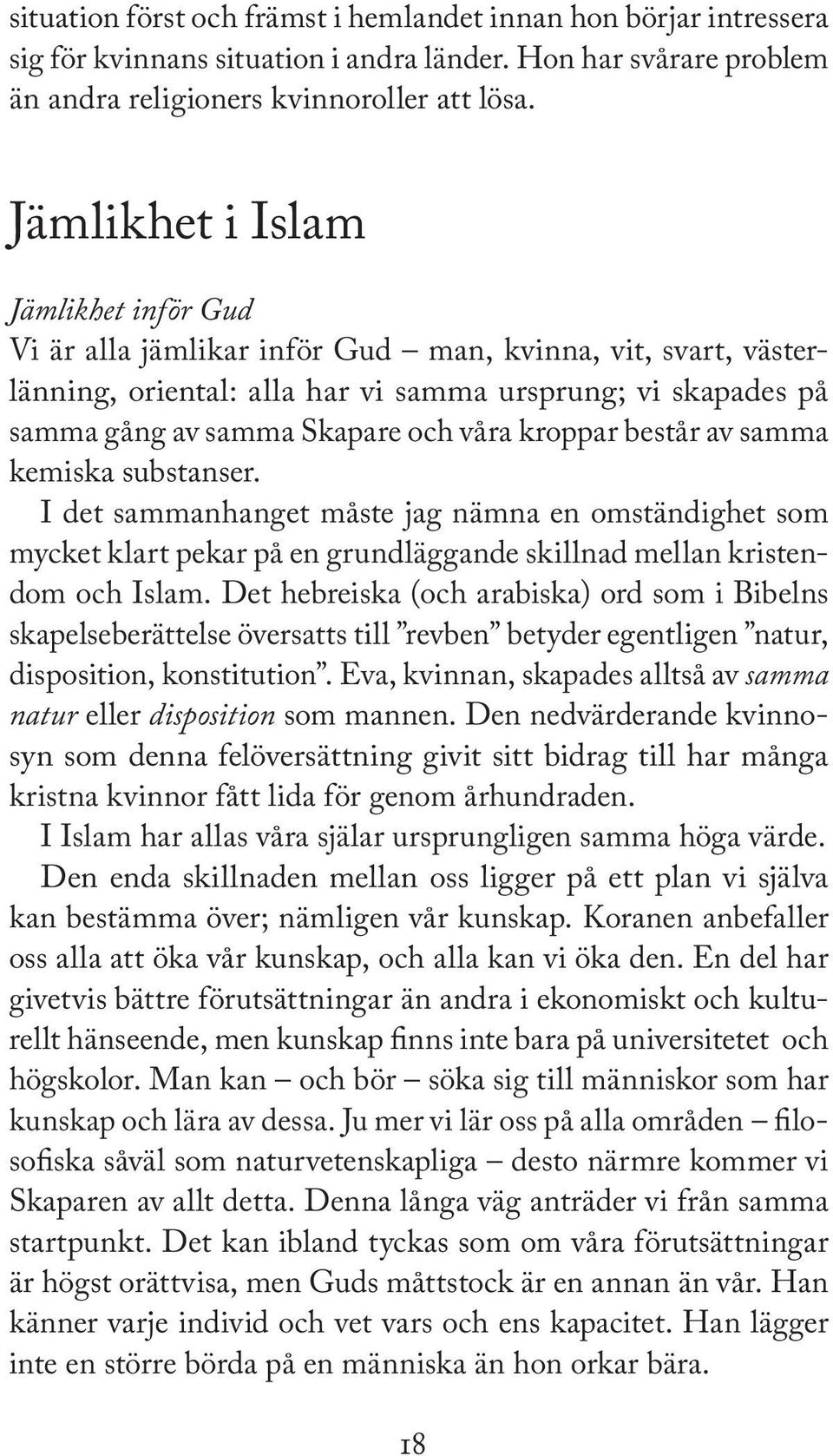 situation först och främst i hemlandet innan hon börjar intressera sig för kvinnans situation i andra länder. Hon har svårare problem än andra religioners kvinnoroller att lösa.

Jämlikhet i Islam

Jämlikhet inför Gud
Vi är alla jämlikar inför Gud – man, kvinna, vit, svart, västerlänning, oriental: alla har vi samma ursprung; vi skapades på samma gång av samma Skapare och våra kroppar består av samma kemiska substanser.

I det sammanhanget måste jag nämna en omständighet som mycket klart pekar på en grundläggande skillnad mellan kristendom och Islam. Det hebreiska (och arabiska) ord som i Bibelns skapelseberättelse översatts till ”revben” betyder egentligen ”natur, disposition, konstitution”. Eva, kvinnan, skapades alltså av samma natur eller disposition som mannen. Den nedvärderande kvinnosyn som denna felöversättning givit sitt bidrag till har många kristna kvinnor fått lida för genom århundraden.

I Islam har allas våra själar ursprungligen samma höga värde. Den enda skillnaden mellan oss ligger på ett plan vi själva kan bestämma över; nämligen vår kunskap. Koranen anbefaller oss alla att öka vår kunskap, och alla kan vi öka den. En del har givetvis bättre förutsättningar än andra i ekonomiskt och kulturellt hänseende, men kunskap finns inte bara på universitetet och högskolor. Man kan – och bör – söka sig till människor som har kunskap och lära av dessa. Ju mer vi lär oss på alla områden – filosofiska såväl som naturvetenskapliga – desto närmre kommer vi Skaparen av allt detta. Denna långa väg anträder vi från samma startpunkt. Det kan ibland tyckas som om våra förutsättningar är högst orättvisa, men Guds måttstock är en annan än vår. Han känner varje individ och vet vars och ens kapacitet. Han lägger inte en större börda på en människa än hon orkar bära.

18